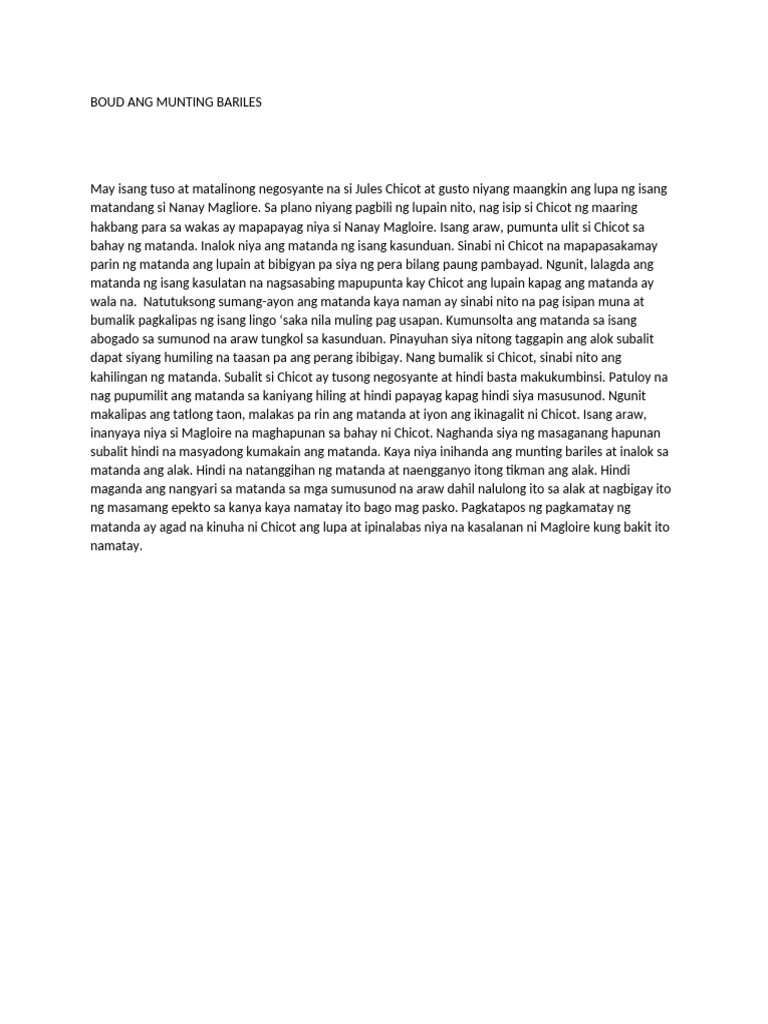 BOUD ANG MUNTING BARILES

May isang tuso at matalinong negosyante na si Jules Chicot at gusto niyang maangkin ang lupa ng isang matandang si Nanay Magliore. Sa plano niyang pagbili ng lupain nito, nag isip si Chicot ng maaring hakbang para sa wakas ay mapapayag niya si Nanay Magloire. Isang araw, pumunta ulit si Chicot sa bahay ng matanda. Inalok niya ang matanda ng isang kasunduan. Sinabi ni Chicot na mapapasakamay parin ng matanda ang lupain at bibigyan pa siya ng pera bilang paung pambayad. Ngunit, lalagda ang matanda ng isang kasulatan na nagsasabing mapupunta kay Chicot ang lupain kapag ang matanda ay wala na. Natutuksong sumang-ayon ang matanda kaya naman ay sinabi nito na pag isipan muna at bumalik pagkalipas ng isang lingo 'saka nila muling pag usapan. Kumunsolta ang matanda sa isang abogado sa sumunod na araw tungkol sa kasunduan. Pinayuhan siya nitong taggapin ang alok subalit dapat siyang humiling na taasan pa ang perang ibibigay. Nang bumalik si Chicot, sinabi nito ang kahilingan ng matanda. Subalit si Chicot ay tusong negosyante at hindi basta makukumbinsi. Patuloy na nag pupumilit ang matanda sa kaniyang hiling at hindi papayag kapag hindi siya masusunod. Ngunit makalipas ang tatlong taon, malakas pa rin ang matanda at iyon ang ikinagalit ni Chicot. Isang araw, inanyaya niya si Magloire na maghapunan sa bahay ni Chicot. Naghanda siya ng masaganang hapunan subalit hindi na masyadong kumakain ang matanda. Kaya niya inihanda ang munting bariles at inalok sa matanda ang alak. Hindi na natanggihan ng matanda at naengganyo itong tikman ang alak. Hindi maganda ang nangyari sa matanda sa mga sumusunod na araw dahil nalulong ito sa alak at nagbigay ito ng masamang epekto sa kanya kaya namatay ito bago mag pasko. Pagkatapos ng pagkamatay ng matanda ay agad na kinuha ni Chicot ang lupa at ipinalabas niya na kasalanan ni Magloire kung bakit ito namatay.